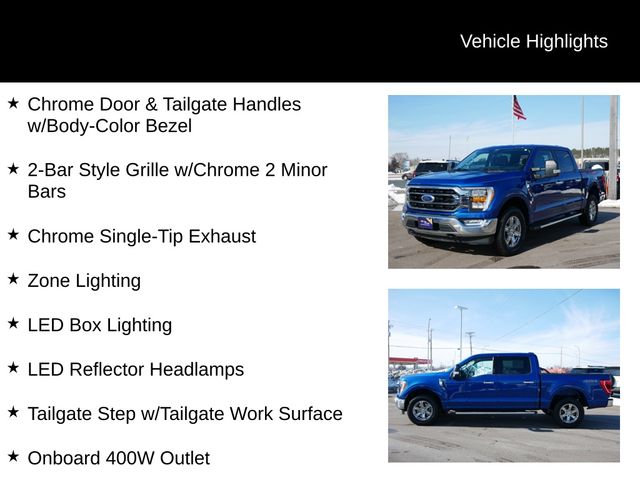 Vehicle Highlights

★ Chrome Door & Tailgate Handles w/Body-Color Bezel

★ 2-Bar Style Grille w/Chrome 2 Minor Bars

★ Chrome Single-Tip Exhaust

★ Zone Lighting

★ LED Box Lighting

★ LED Reflector Headlamps

★ Tailgate Step w/Tailgate Work Surface

★ Onboard 400W Outlet